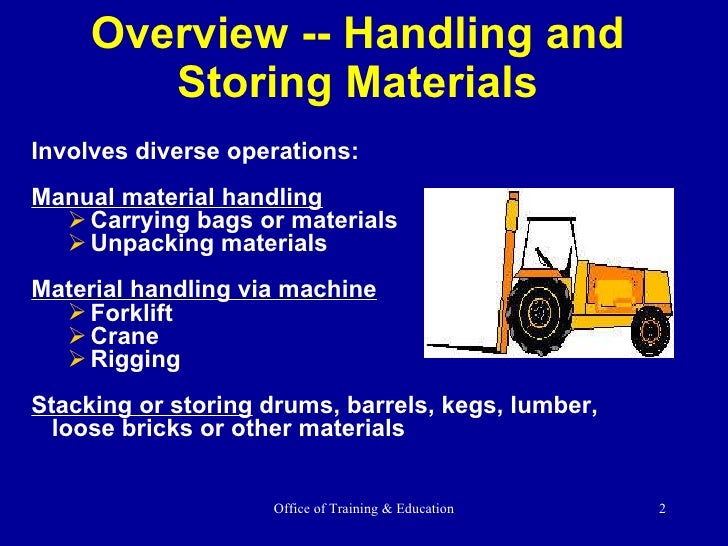 Overview -- Handling and Storing Materials

Involves diverse operations:

Manual material handling
➢ Carrying bags or materials
➢ Unpacking materials

Material handling via machine
➢ Forklift
➢ Crane
➢ Rigging

Stacking or storing drums, barrels, kegs, lumber, loose bricks or other materials

Office of Training & Education

2